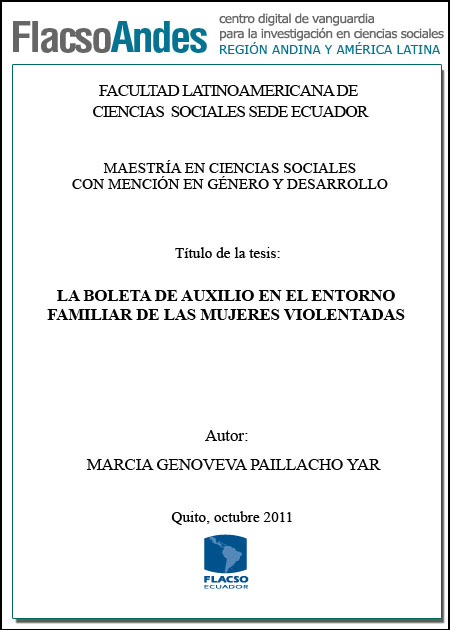 FlacsoAndes centro digital de vanguardia para la investigación en ciencias sociales REGIÓN ANDINA Y AMÉRICA LATINA

FACULTAD LATINOAMERICANA DE CIENCIAS SOCIALES SEDE ECUADOR

MAESTRÍA EN CIENCIAS SOCIALES CON MENCIÓN EN GÉNERO Y DESARROLLO

Título de la tesis:

LA BOLETA DE AUXILIO EN EL ENTORNO FAMILIAR DE LAS MUJERES VIOLENTADAS

Autor:

MARCIA GENOVEVA PAILLACHO YAR

Quito, octubre 2011

FLACSO ECUADOR